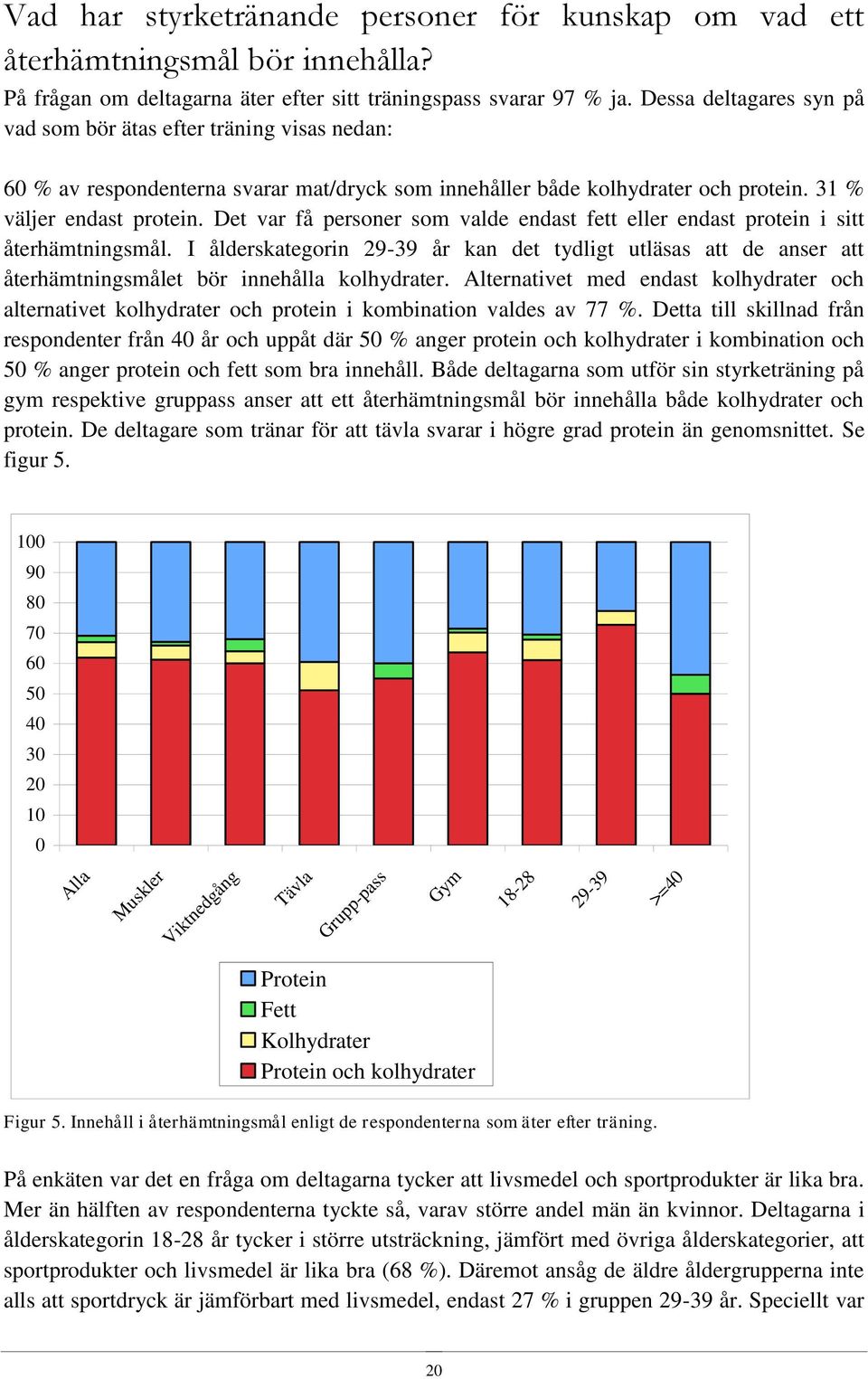 Vad har styrketränande personer för kunskap om vad ett återhämtningsmål bör innehålla?

På frågan om deltagarna äter efter sitt träningspass svarar 97 % ja. Dessa deltagares syn på vad som bör ätas efter träning visas nedan:

60 % av respondenterna svarar mat/dryck som innehåller både kolhydrater och protein. 31 % väljer endast protein. Det var få personer som valde endast fett eller endast protein i sitt återhämtningsmål. I ålderskategorin 29-39 år kan det tydligt utläsas att de anser att återhämtningsmålet bör innehålla kolhydrater. Alternativet med endast kolhydrater och alternativet kolhydrater och protein i kombination valdes av 77 %. Detta till skillnad från respondenter från 40 år och uppåt där 50 % anger protein och kolhydrater i kombination och 50 % anger protein och fett som bra innehåll. Både deltagarna som utför sin styrketräning på gym respektive gruppass anser att ett återhämtningsmål bör innehålla både kolhydrater och protein. De deltagare som tränar för att tävla svarar i högre grad protein än genomsnittet. Se figur 5.

100
90
80
70
60
50
40
30
20
10
0

Alla
Muskler
Viktnedgång
Tävla
Grupp-pass
Gym
18-28
29-39
>=40

Protein
Fett
Kolhydrater
Protein och kolhydrater

Figur 5. Innehåll i återhämtningsmål enligt de respondenterna som äter efter träning.

På enkäten var det en fråga om deltagarna tycker att livsmedel och sportprodukter är lika bra. Mer än hälften av respondenterna tyckte så, varav större andel män än kvinnor. Deltagarna i ålderskategorin 18-28 år tycker i större utsträckning, jämfört med övriga ålderskategorier, att sportprodukter och livsmedel är lika bra (68 %). Däremot ansåg de äldre åldergrupperna inte alls att sportdryck är jämförbart med livsmedel, endast 27 % i gruppen 29-39 år. Speciellt var

20